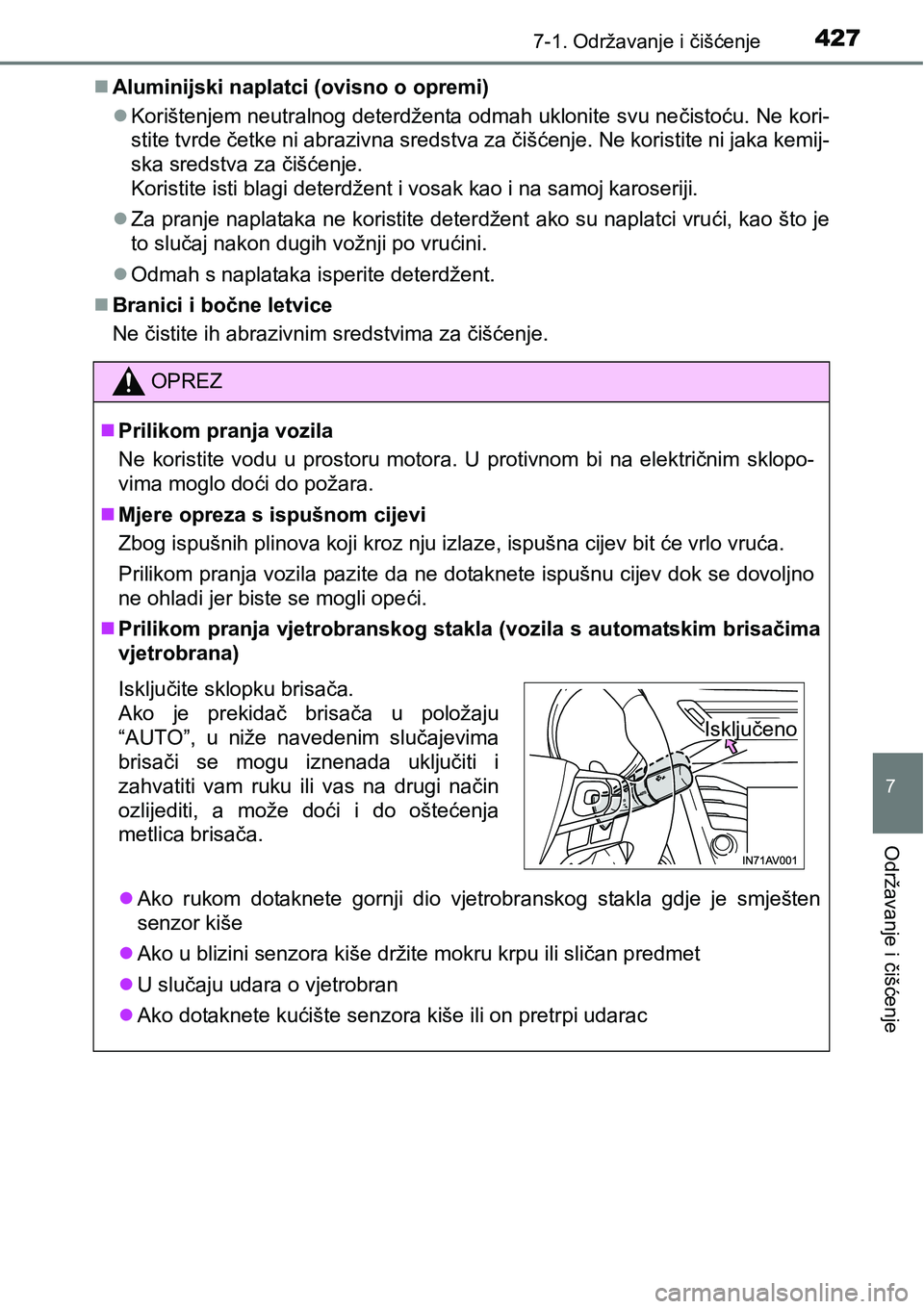 7-1. Održavanje i čišćenje 427

■ Aluminijski naplatci (ovisno o opremi)

● Korištenjem neutralnog deterdženta odmah uklonite svu nečistoću. Ne koristite tvrde četke ni abrazivna sredstva za čišćenje. Ne koristite ni jaka kemijska sredstva za čišćenje.
Koristite isti blagi deterdžent i vosak kao i na samoj karoseriji.

● Za pranje naplataka ne koristite deterdžent ako su naplatci vrući, kao što je to slučaj nakon dugih vožnji po vrućini.

● Odmah s naplataka isperite deterdžent.

■ Branici i bočne letvice

Ne čistite ih abrazivnim sredstvima za čišćenje.

OPREZ

■ Prilikom pranja vozila

Ne koristite vodu u prostoru motora. U protivnom bi na električnim sklopovima moglo doći do požara.

■ Mjere opreza s ispušnom cijevi

Zbog ispušnih plinova koji kroz nju izlaze, ispušna cijev bit će vrlo vruća.

Prilikom pranja vozila pazite da ne dotaknete ispušnu cijev dok se dovoljno ne ohladi jer biste se mogli opeći.

■ Prilikom pranja vjetrobranskog stakla (vozila s automatskim brisačima vjetrobrana)

Isključite sklopku brisača.
Ako je prekidač brisača u položaju “AUTO”, u niže navedenim slučajevima brisači se mogu iznenada uključiti i zahvatiti vam ruku ili vas na drugi način ozlijediti, a može doći i do oštećenja metlica brisača.

Isključeno

IN71AV001

● Ako rukom dotaknete gornji dio vjetrobranskog stakla gdje je smješten senzor kiše

● Ako u blizini senzora kiše držite mokru krpu ili sličan predmet

● U slučaju udara o vjetrobran

● Ako dotaknete kućište senzora kiše ili on pretrpi udarac

7

Održavanje i čišćenje

carmanualsonline.info